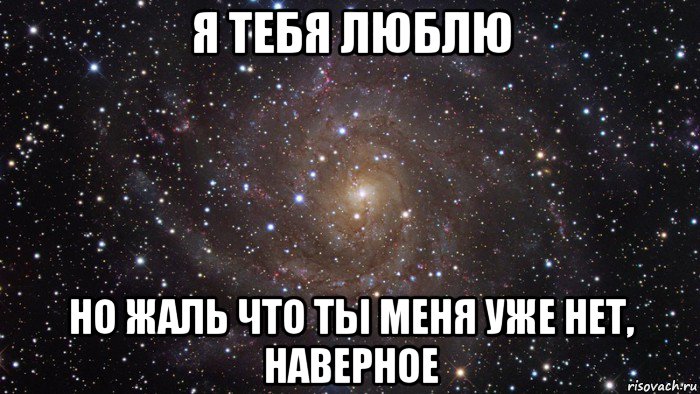 Я ТЕБЯ ЛЮБЛЮ

НО ЖАЛЬ ЧТО ТЫ МЕНЯ УЖЕ НЕТ, НАВЕРНОЕ

risovach.ru